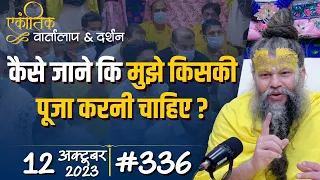 एकांतिक
वार्तालाप & दर्शन

कैसे जाने कि मुझे किसकी पूजा करनी चाहिए ?

12 अक्टूबर 2023 #336